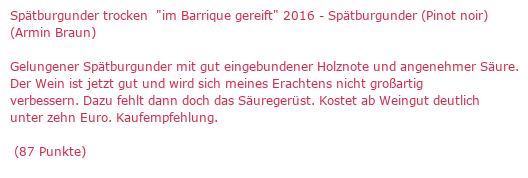 Spätburgunder trocken "im Barrique gereift" 2016 - Spätburgunder (Pinot noir) (Armin Braun)

Gelungener Spätburgunder mit gut eingebundener Holznote und angenehmer Säure. Der Wein ist jetzt gut und wird sich meines Erachtens nicht großartig verbessern. Dazu fehlt dann doch das Säuregerüst. Kostet ab Weingut deutlich unter zehn Euro. Kaufempfehlung.

(87 Punkte)